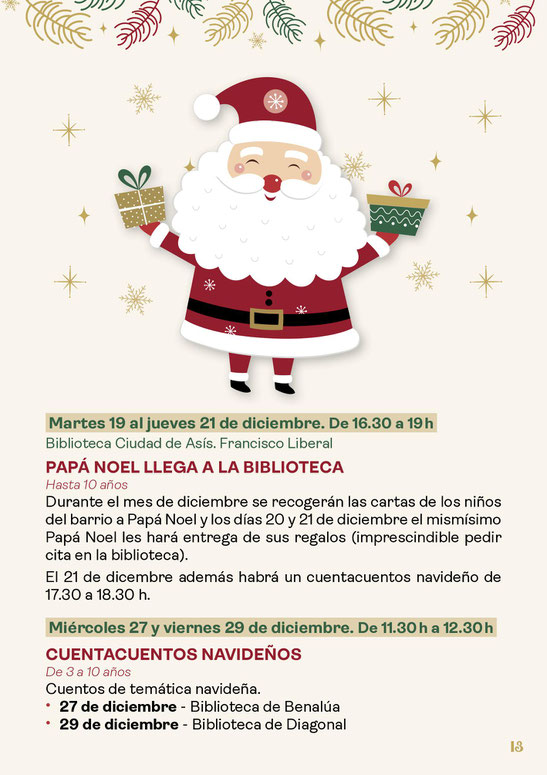 Martes 19 al jueves 21 de diciembre. De 16.30 a 19 h
Biblioteca Ciudad de Asís. Francisco Liberal

PAPÁ NOEL LLEGA A LA BIBLIOTECA
Hasta 10 años
Durante el mes de diciembre se recogerán las cartas de los niños del barrio a Papá Noel y los días 20 y 21 de diciembre el mismísimo Papá Noel les hará entrega de sus regalos (imprescindible pedir cita en la biblioteca).

El 21 de dicembre además habrá un cuentacuentos navideño de 17.30 a 18.30 h.

Miércoles 27 y viernes 29 de diciembre. De 11.30 h a 12.30 h

CUENTACUENTOS NAVIDEÑOS
De 3 a 10 años
Cuentos de temática navideña.
• 27 de diciembre - Biblioteca de Benalúa
• 29 de diciembre - Biblioteca de Diagonal

13